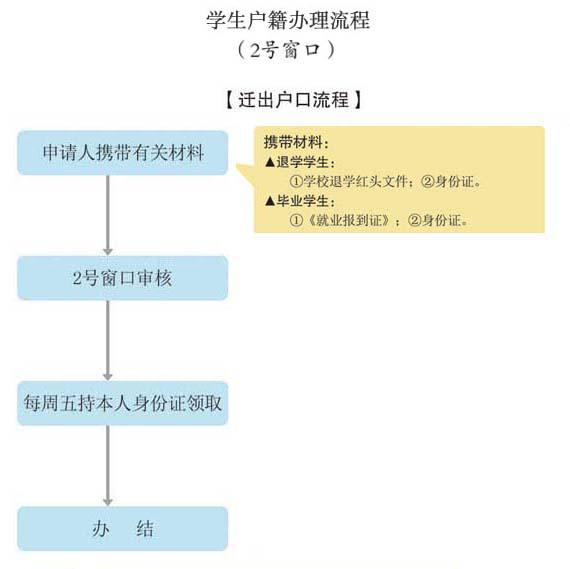 学生户籍办理流程
（2号窗口）

【迁出户口流程】

申请人携带有关材料

携带材料：
▲退学学生：
①学校退学红头文件；②身份证。
▲毕业学生：
①《就业报到证》；②身份证。

2号窗口审核

每周五持本人身份证领取

办　结